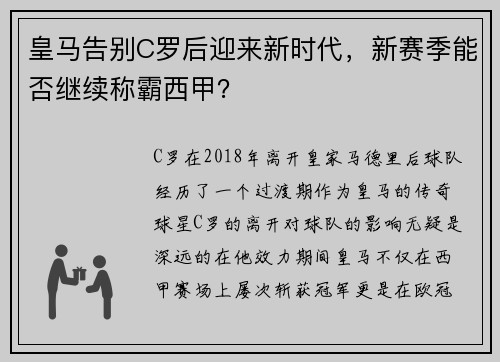 皇马告别C罗后迎来新时代，新赛季能否继续称霸西甲？

C罗在2018年离开皇家马德里后球队经历了一个过渡期作为皇马的传奇球星C罗的离开对球队的影响无疑是深远的在他效力期间皇马不仅在西甲赛场上屡次斩获冠军更是在欧冠